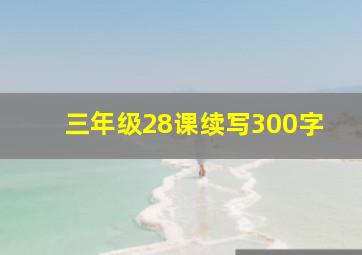 三年级28课续写300字